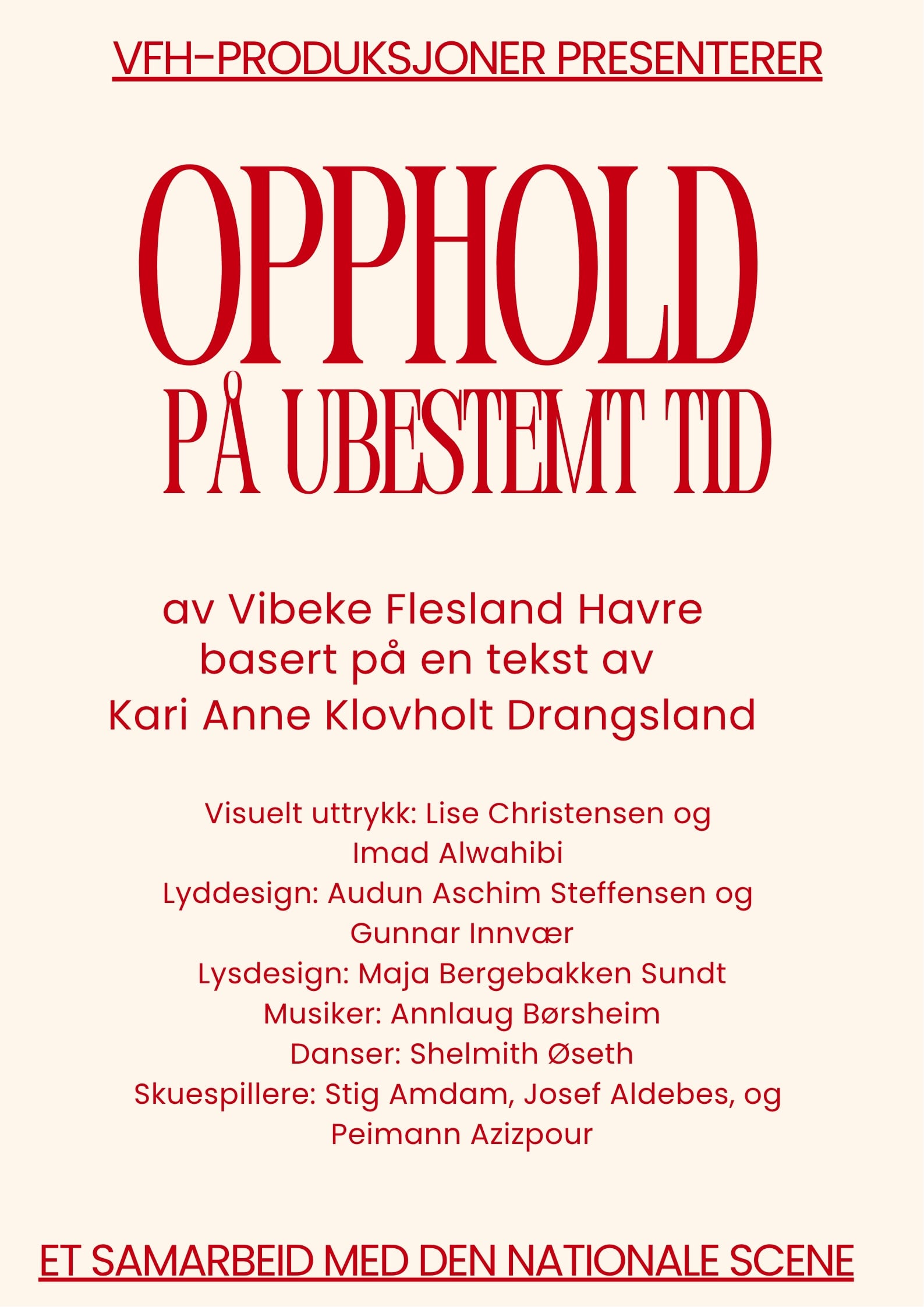 VFH-PRODUKSJONER PRESENTERER

OPPHOLD
PÅ UBESTEMT TID

av Vibeke Flesland Havre
basert på en tekst av
Kari Anne Klovholt Drangsland

Visuelt uttrykk: Lise Christensen og Imad Alwahibi
Lyddesign: Audun Aschim Steffensen og Gunnar Innvær
Lysdesign: Maja Bergebakken Sundt
Musiker: Annlaug Børsheim
Danser: Shelmith Øseth
Skuespillere: Stig Amdam, Josef Aldebes, og Peimann Azizpour

ET SAMARBEID MED DEN NATIONALE SCENE